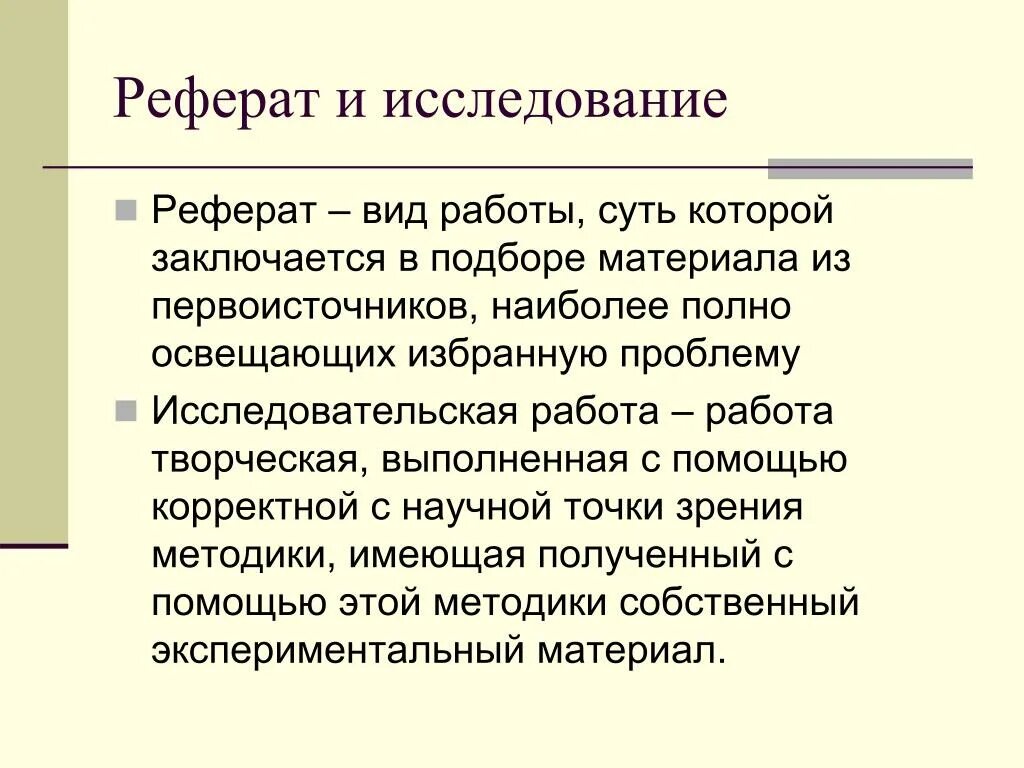 Реферат и исследование

Реферат – вид работы, суть которой заключается в подборе материала из первоисточников, наиболее полно освещающих избранную проблему

Исследовательская работа – работа творческая, выполненная с помощью корректной с научной точки зрения методики, имеющая полученный с помощью этой методики собственный экспериментальный материал.